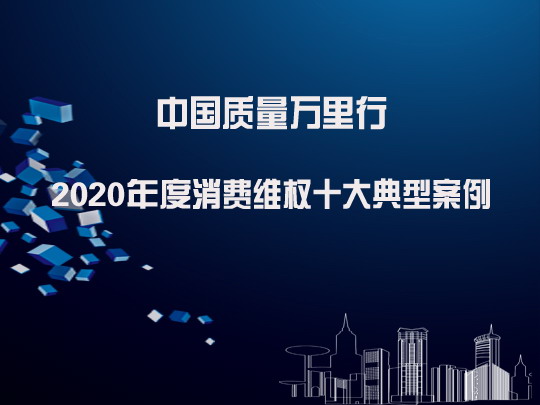 中国质量万里行

2020年度消费维权十大典型案例